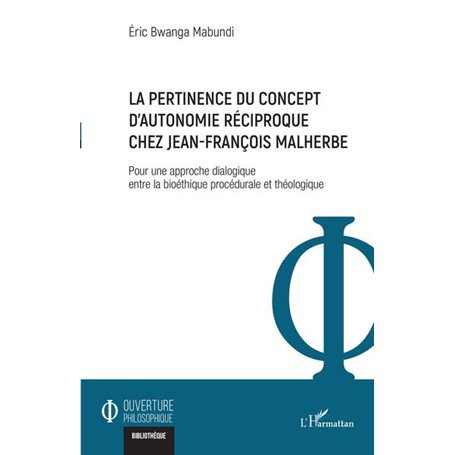 Éric Bwanga Mabundi

LA PERTINENCE DU CONCEPT D'AUTONOMIE RÉCIPROQUE CHEZ JEAN-FRANÇOIS MALHERBE

Pour une approche dialogique entre la bioéthique procédurale et théologique

OUVERTURE PHILOSOPHIQUE

BIBLIOTHÈQUE

L'Harmattan